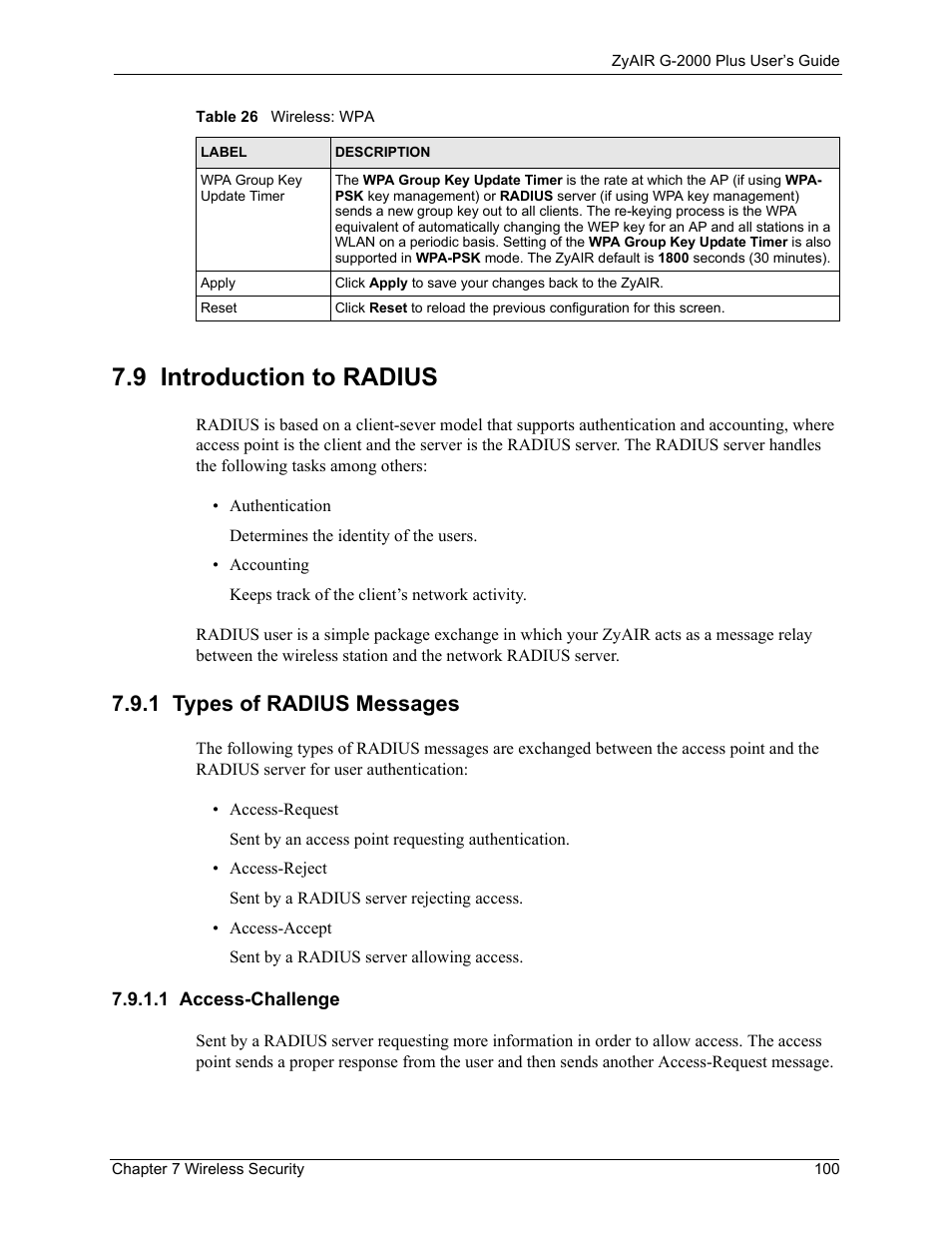 ZyAIR G-2000 Plus User's Guide

Table 26 Wireless: WPA

| LABEL | DESCRIPTION |
|---|---|
| WPA Group Key Update Timer | The WPA Group Key Update Timer is the rate at which the AP (if using WPA-PSK key management) or RADIUS server (if using WPA key management) sends a new group key out to all clients. The re-keying process is the WPA equivalent of automatically changing the WEP key for an AP and all stations in a WLAN on a periodic basis. Setting of the WPA Group Key Update Timer is also supported in WPA-PSK mode. The ZyAIR default is 1800 seconds (30 minutes). |
| Apply | Click Apply to save your changes back to the ZyAIR. |
| Reset | Click Reset to reload the previous configuration for this screen. |

7.9 Introduction to RADIUS

RADIUS is based on a client-sever model that supports authentication and accounting, where access point is the client and the server is the RADIUS server. The RADIUS server handles the following tasks among others:

• Authentication

Determines the identity of the users.

• Accounting

Keeps track of the client's network activity.

RADIUS user is a simple package exchange in which your ZyAIR acts as a message relay between the wireless station and the network RADIUS server.

7.9.1 Types of RADIUS Messages

The following types of RADIUS messages are exchanged between the access point and the RADIUS server for user authentication:

• Access-Request

Sent by an access point requesting authentication.

• Access-Reject

Sent by a RADIUS server rejecting access.

• Access-Accept

Sent by a RADIUS server allowing access.

7.9.1.1 Access-Challenge

Sent by a RADIUS server requesting more information in order to allow access. The access point sends a proper response from the user and then sends another Access-Request message.

Chapter 7 Wireless Security 100